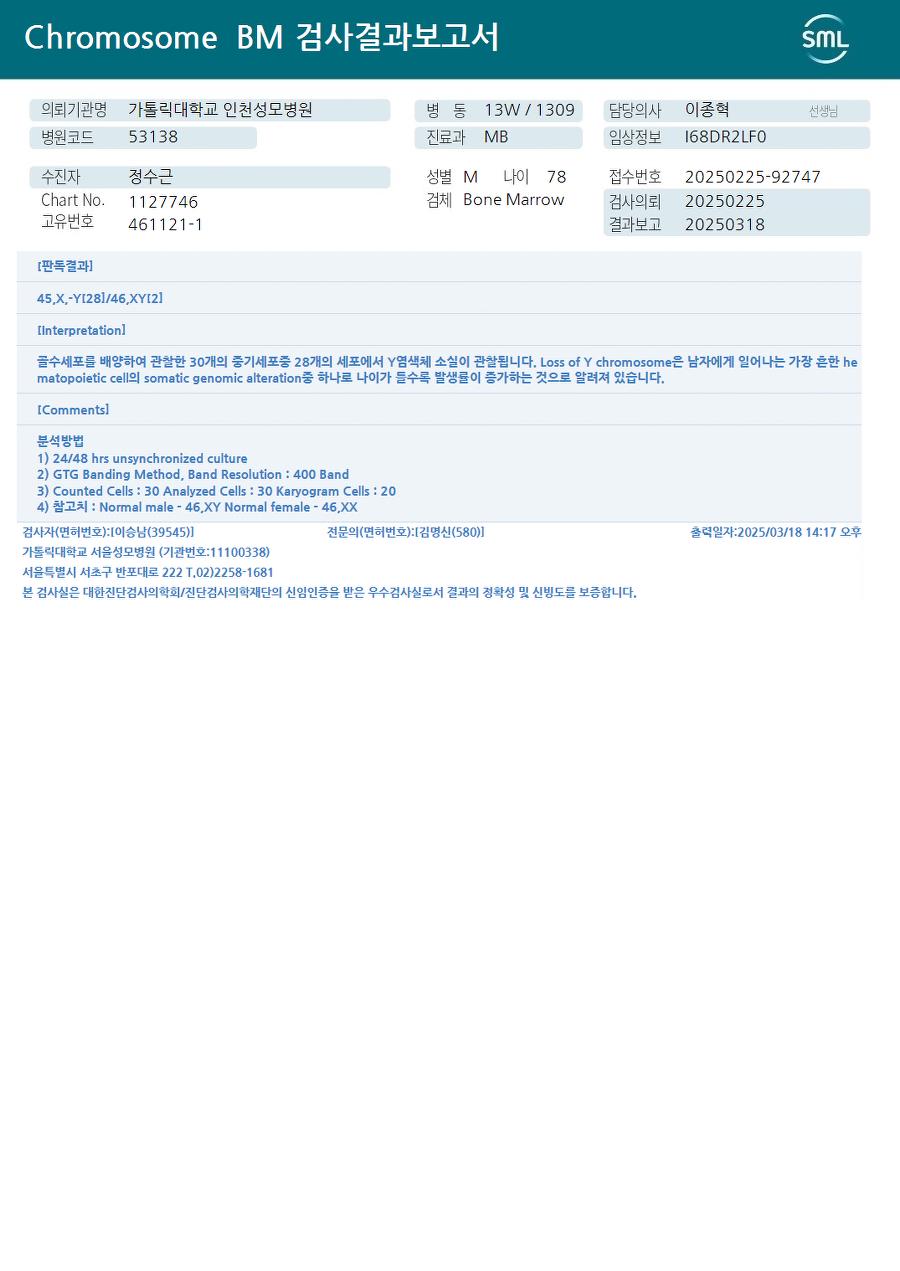 Chromosome BM 검사결과보고서

SML

의뢰기관명 가톨릭대학교 인천성모병원
병원코드 53138

병 동 13W / 1309
진료과 MB

담당의사 이종혁 선생님
임상정보 I68DR2LF0

수진자 정수근
Chart No. 1127746
고유번호 461121-1

성별 M 나이 78
검체 Bone Marrow

접수번호 20250225-92747
검사의뢰 20250225
결과보고 20250318

[판독결과]

45,X,-Y[28]/46,XY[2]

[Interpretation]

골수세포를 배양하여 관찰한 30개의 중기세포중 28개의 세포에서 Y염색체 소실이 관찰됩니다. Loss of Y chromosome은 남자에게 일어나는 가장 흔한 hematopoietic cell의 somatic genomic alteration중 하나로 나이가 들수록 발생률이 증가하는 것으로 알려져 있습니다.

[Comments]

분석방법
1) 24/48 hrs unsynchronized culture
2) GTG Banding Method, Band Resolution : 400 Band
3) Counted Cells : 30 Analyzed Cells : 30 Karyogram Cells : 20
4) 참고치 : Normal male - 46,XY Normal female - 46,XX

검사자(면허번호):[이승남(39545)] 전문의(면허번호):[김명신(580)] 출력일자:2025/03/18 14:17 오후

가톨릭대학교 서울성모병원 (기관번호:11100338)

서울특별시 서초구 반포대로 222 T.02)2258-1681

본 검사실은 대한진단검사의학회/진단검사의학재단의 신임인증을 받은 우수검사실로서 결과의 정확성 및 신빙도를 보증합니다.